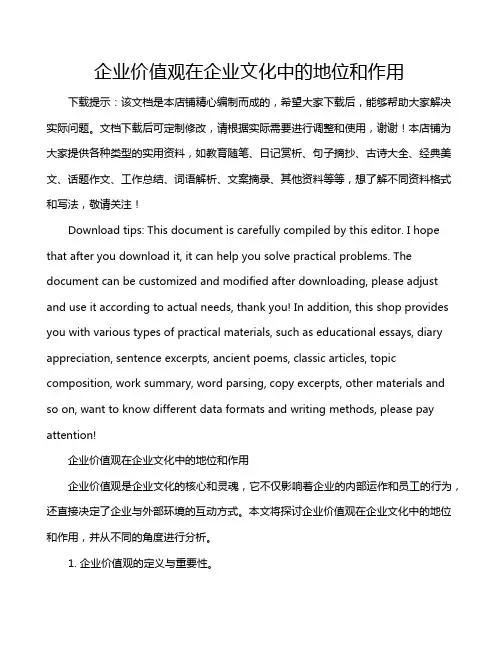 企业价值观在企业文化中的地位和作用

下载提示：该文档是本店铺精心编制而成的，希望大家下载后，能够帮助大家解决实际问题。文档下载后可定制修改，请根据实际需要进行调整和使用，谢谢！本店铺为大家提供各种类型的实用资料，如教育随笔、日记赏析、句子摘抄、古诗大全、经典美文、话题作文、工作总结、词语解析、文案摘录、其他资料等等，想了解不同资料格式和写法，敬请关注！

Download tips: This document is carefully compiled by this editor. I hope that after you download it, it can help you solve practical problems. The document can be customized and modified after downloading, please adjust and use it according to actual needs, thank you! In addition, this shop provides you with various types of practical materials, such as educational essays, diary appreciation, sentence excerpts, ancient poems, classic articles, topic composition, work summary, word parsing, copy excerpts, other materials and so on, want to know different data formats and writing methods, please pay attention!

企业价值观在企业文化中的地位和作用

企业价值观是企业文化的核心和灵魂，它不仅影响着企业的内部运作和员工的行为，还直接决定了企业与外部环境的互动方式。本文将探讨企业价值观在企业文化中的地位和作用，并从不同的角度进行分析。

1. 企业价值观的定义与重要性。